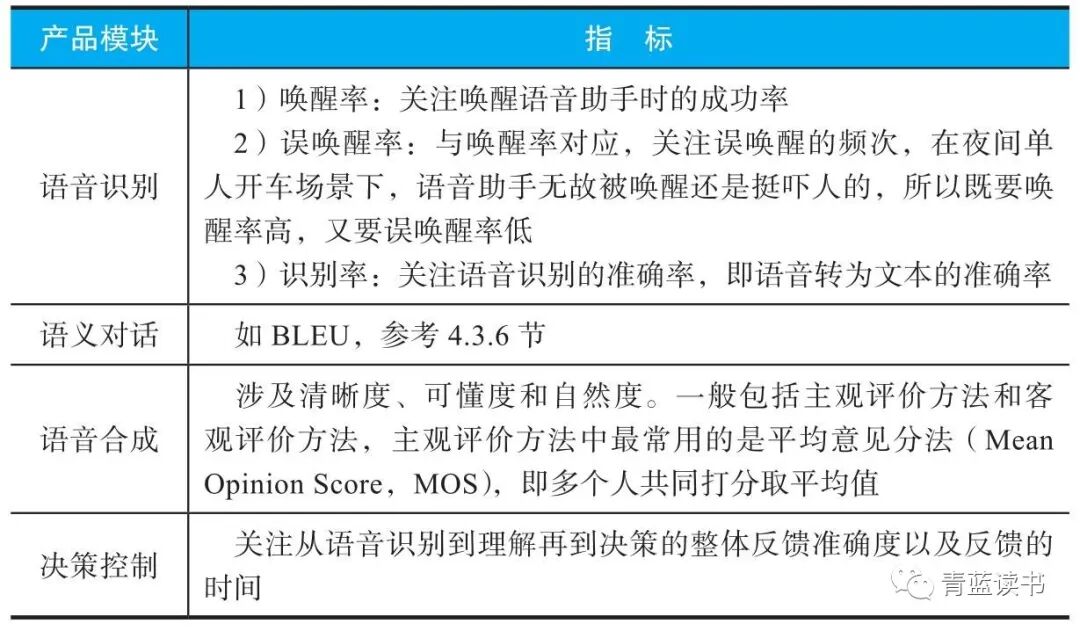 | 产品模块 | 指　标 |
|---|---|
| 语音识别 | 1）唤醒率：关注唤醒语音助手时的成功率 2）误唤醒率：与唤醒率对应，关注误唤醒的频次，在夜间单人开车场景下，语音助手无故被唤醒还是挺吓人的，所以既要唤醒率高，又要误唤醒率低 3）识别率：关注语音识别的准确率，即语音转为文本的准确率 |
| 语义对话 | 如BLEU，参考4.3.6节 |
| 语音合成 | 涉及清晰度、可懂度和自然度。一般包括主观评价方法和客观评价方法，主观评价方法中最常用的是平均意见分法（Mean Opinion Score，MOS），即多个人共同打分取平均值 |
| 决策控制 | 关注从语音识别到理解再到决策的整体反馈准确度以及反馈的时间 |

青蓝读书